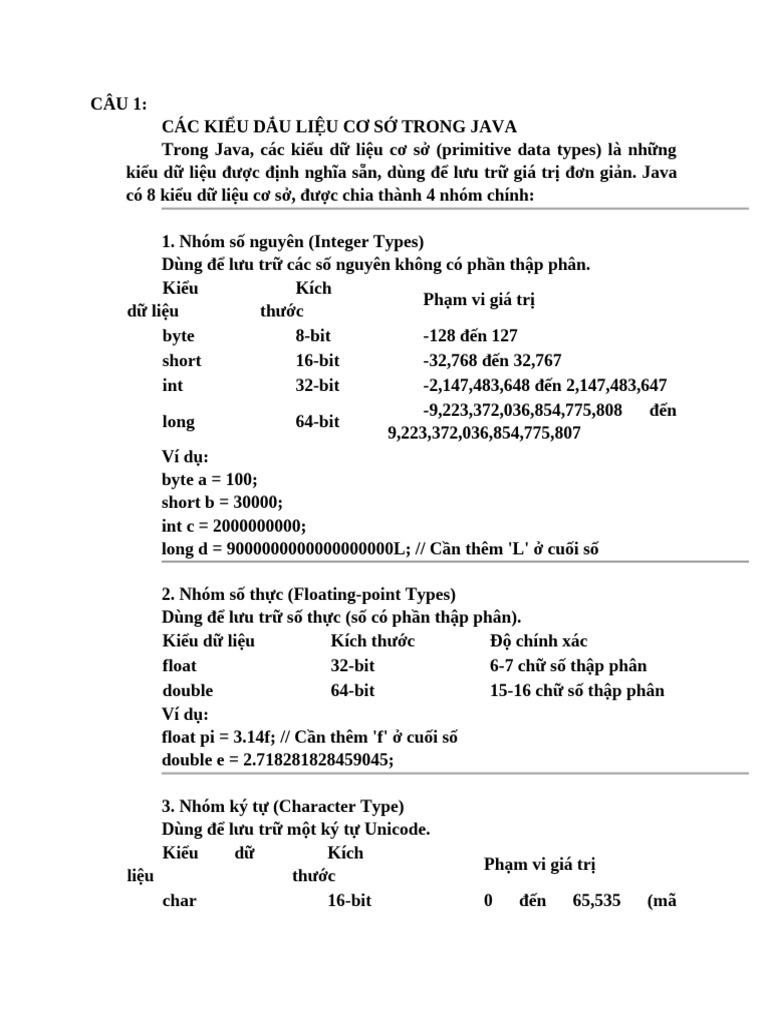 CÂU 1:

CÁC KIỂU DẦU LIỆU CƠ SỞ TRONG JAVA

Trong Java, các kiểu dữ liệu cơ sở (primitive data types) là những kiểu dữ liệu được định nghĩa sẵn, dùng để lưu trữ giá trị đơn giản. Java có 8 kiểu dữ liệu cơ sở, được chia thành 4 nhóm chính:

1. Nhóm số nguyên (Integer Types)

Dùng để lưu trữ các số nguyên không có phần thập phân.

| Kiểu dữ liệu | Kích thước | Phạm vi giá trị |
|---|---|---|
| byte | 8-bit | -128 đến 127 |
| short | 16-bit | -32,768 đến 32,767 |
| int | 32-bit | -2,147,483,648 đến 2,147,483,647 |
| long | 64-bit | -9,223,372,036,854,775,808 đến 9,223,372,036,854,775,807 |

Ví dụ:
byte a = 100;
short b = 30000;
int c = 2000000000;
long d = 9000000000000000000L; // Cần thêm 'L' ở cuối số

2. Nhóm số thực (Floating-point Types)

Dùng để lưu trữ số thực (số có phần thập phân).

| Kiểu dữ liệu | Kích thước | Độ chính xác |
|---|---|---|
| float | 32-bit | 6-7 chữ số thập phân |
| double | 64-bit | 15-16 chữ số thập phân |

Ví dụ:
float pi = 3.14f; // Cần thêm 'f' ở cuối số
double e = 2.718281828459045;

3. Nhóm ký tự (Character Type)

Dùng để lưu trữ một ký tự Unicode.

| Kiểu dữ liệu | Kích thước | Phạm vi giá trị |
|---|---|---|
| char | 16-bit | 0 đến 65,535 (mã |